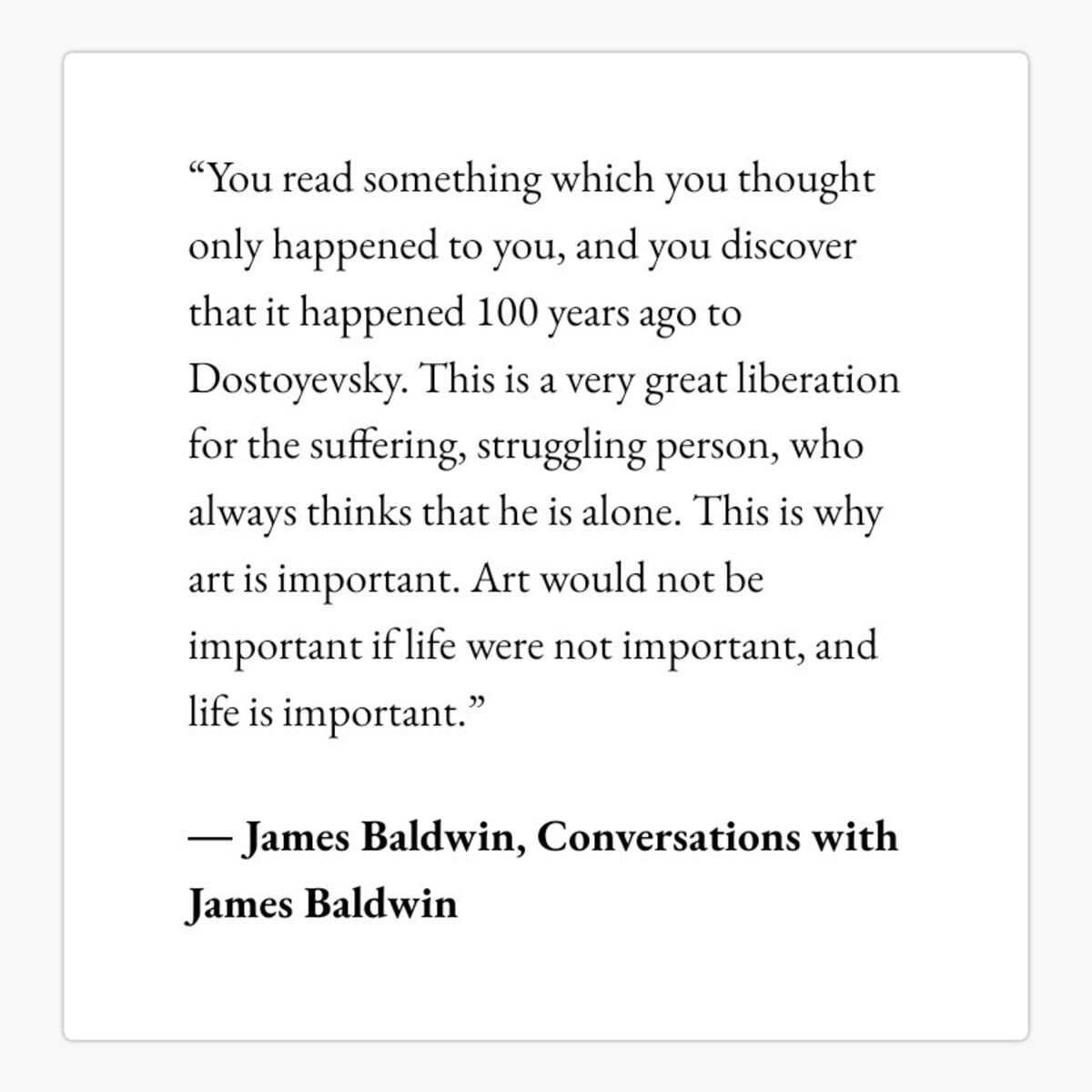 “You read something which you thought only happened to you, and you discover that it happened 100 years ago to Dostoyevsky. This is a very great liberation for the suffering, struggling person, who always thinks that he is alone. This is why art is important. Art would not be important if life were not important, and life is important.”

— James Baldwin, Conversations with James Baldwin